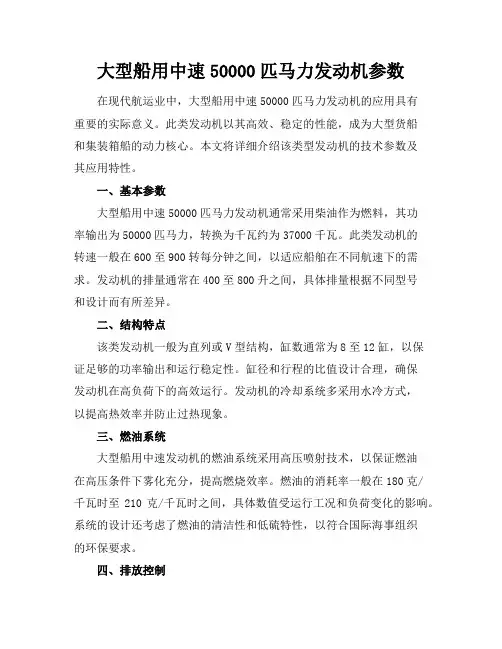 大型船用中速 50000 匹马力发动机参数

在现代航运业中，大型船用中速 50000 匹马力发动机的应用具有重要的实际意义。此类发动机以其高效、稳定的性能，成为大型货船和集装箱船的动力核心。本文将详细介绍该类型发动机的技术参数及其应用特性。

一、基本参数

大型船用中速 50000 匹马力发动机通常采用柴油作为燃料，其功率输出为 50000 匹马力，转换为千瓦约为 37000 千瓦。此类发动机的转速一般在 600 至 900 转每分钟之间，以适应船舶在不同航速下的需求。发动机的排量通常在 400 至 800 升之间，具体排量根据不同型号和设计而有所差异。

二、结构特点

该类发动机一般为直列或 V 型结构，缸数通常为 8 至 12 缸，以保证足够的功率输出和运行稳定性。缸径和行程的比值设计合理，确保发动机在高负荷下的高效运行。发动机的冷却系统多采用水冷方式，以提高热效率并防止过热现象。

三、燃油系统

大型船用中速发动机的燃油系统采用高压喷射技术，以保证燃油在高压条件下雾化充分，提高燃烧效率。燃油的消耗率一般在 180 克/千瓦时至 210 克/千瓦时之间，具体数值受运行工况和负荷变化的影响。系统的设计还考虑了燃油的清洁性和低硫特性，以符合国际海事组织的环保要求。

四、排放控制